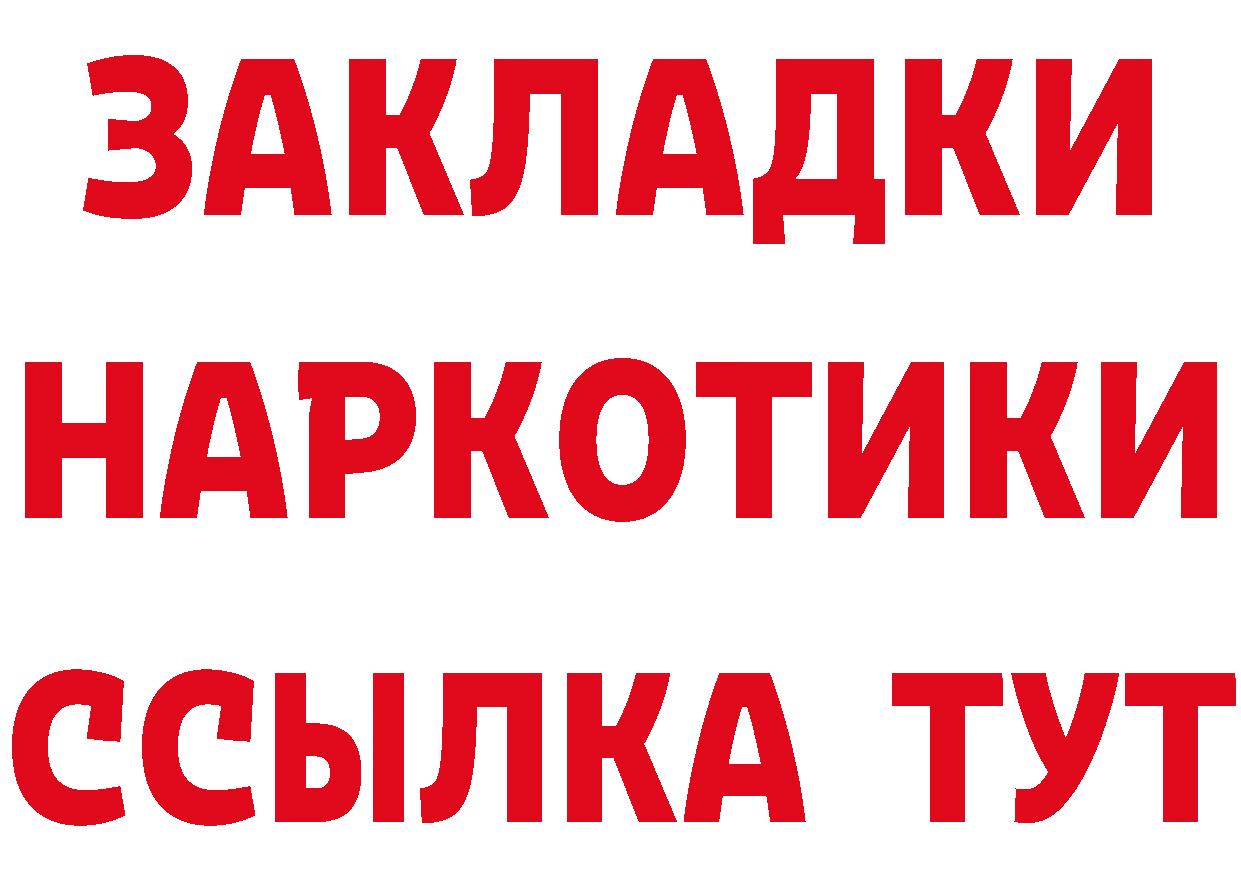 ЗАКЛАДКИ НАРКОТИКИ ССЫЛКА ТУТ